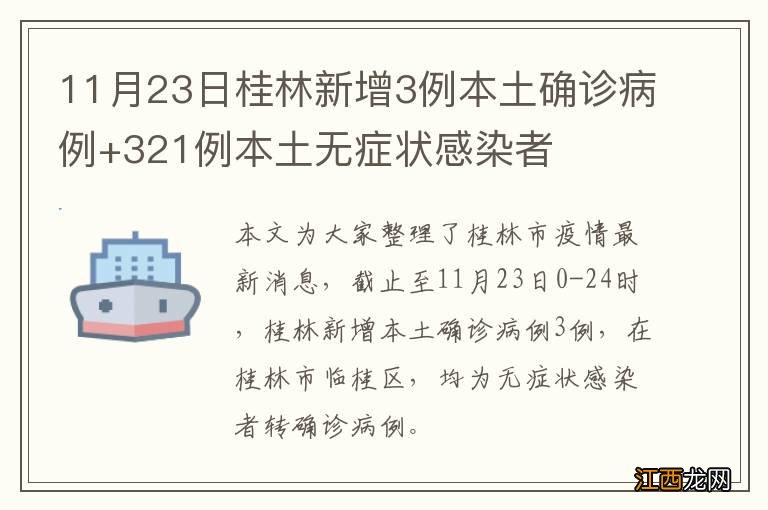 11月23日桂林新增3例本土确诊病例+321例本土无症状感染者

本文为大家整理了桂林市疫情最新消息，截止至11月23日0-24时，桂林新增本土确诊病例3例，在桂林市临桂区，均为无症状感染者转确诊病例。

江西龙网